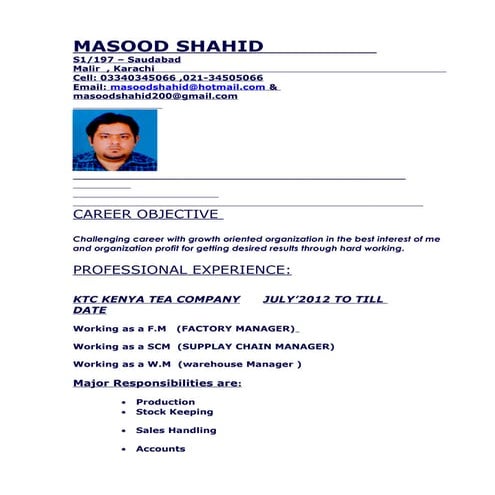 MASOOD SHAHID
S1/197 – Saudabad
Malir , Karachi
Cell: 03340345066 ,021-34505066
Email: masoodshahid@hotmail.com &
masoodshahid200@gmail.com

CAREER OBJECTIVE

Challenging career with growth oriented organization in the best interest of me and organization profit for getting desired results through hard working.

PROFESSIONAL EXPERIENCE:

KTC KENYA TEA COMPANY JULY'2012 TO TILL DATE

Working as a F.M (FACTORY MANAGER)

Working as a SCM (SUPPLAY CHAIN MANAGER)

Working as a W.M (warehouse Manager )

Major Responsibilities are:

• Production
• Stock Keeping
• Sales Handling
• Accounts